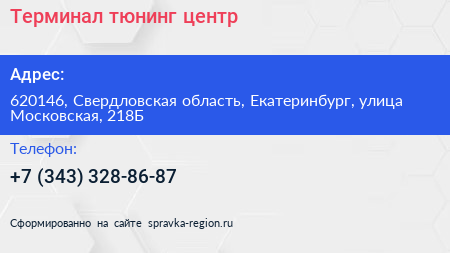 Терминал тюнинг центр

Адрес:

620146, Свердловская область, Екатеринбург, улица Московская, 218Б

Телефон:

+7 (343) 328-86-87

Сформированно на сайте spravka-region.ru